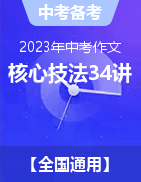 中考备考

2023年中考作文

核心技法34讲

【全国通用】